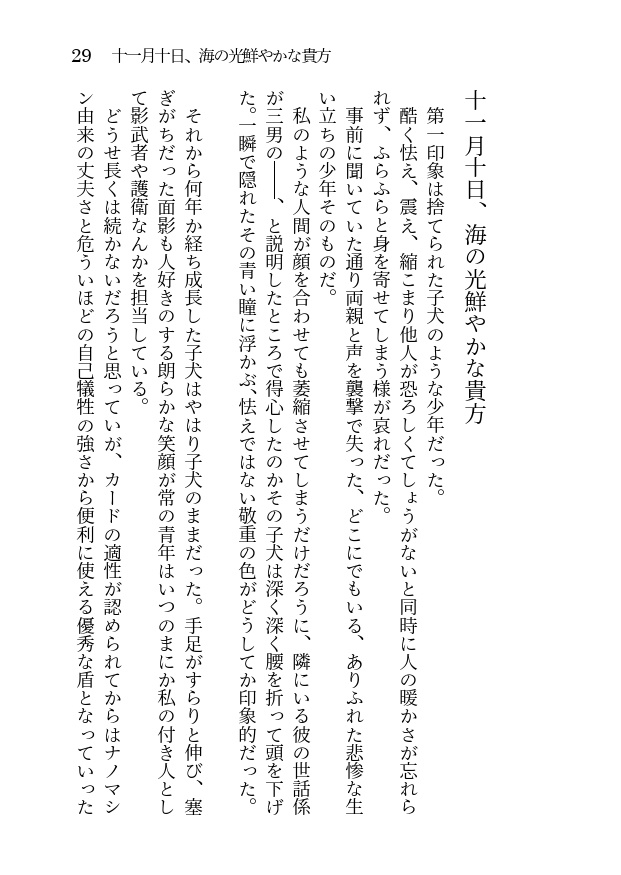 29　十一月十日、海の光鮮やかな貴方

十一月十日、海の光鮮やかな貴方

第一印象は捨てられた子犬のような少年だった。

酷く怯え、震え、縮こまり他人が恐ろしくてしょうがないと同時に人の暖かさが忘れられず、ふらふらと身を寄せてしまう様が哀れだった。

事前に聞いていた通り両親と声を襲撃で失った、どこにでもいる、ありふれた悲惨な生い立ちの少年そのものだ。

私のような人間が顔を合わせても萎縮させてしまうだけだろうに、隣にいる彼の世話係が三男の――、と説明したところで得心したのかその子犬は深く深く腰を折って頭を下げた。一瞬で隠れたその青い瞳に浮かぶ、怯えではない敬重の色がどうしてか印象的だった。

それから何年か経ち成長した子犬はやはり子犬のままだった。手足がすらりと伸び、塞ぎがちだった面影も人好きのする朗らかな笑顔が常の青年はいつのまにか私の付き人として影武者や護衛なんかを担当している。

どうせ長くは続かないだろうと思っていが、カードの適性が認められてからはナノマシン由来の丈夫さと危ういほどの自己犠牲の強さから便利に使える優秀な盾となっていった